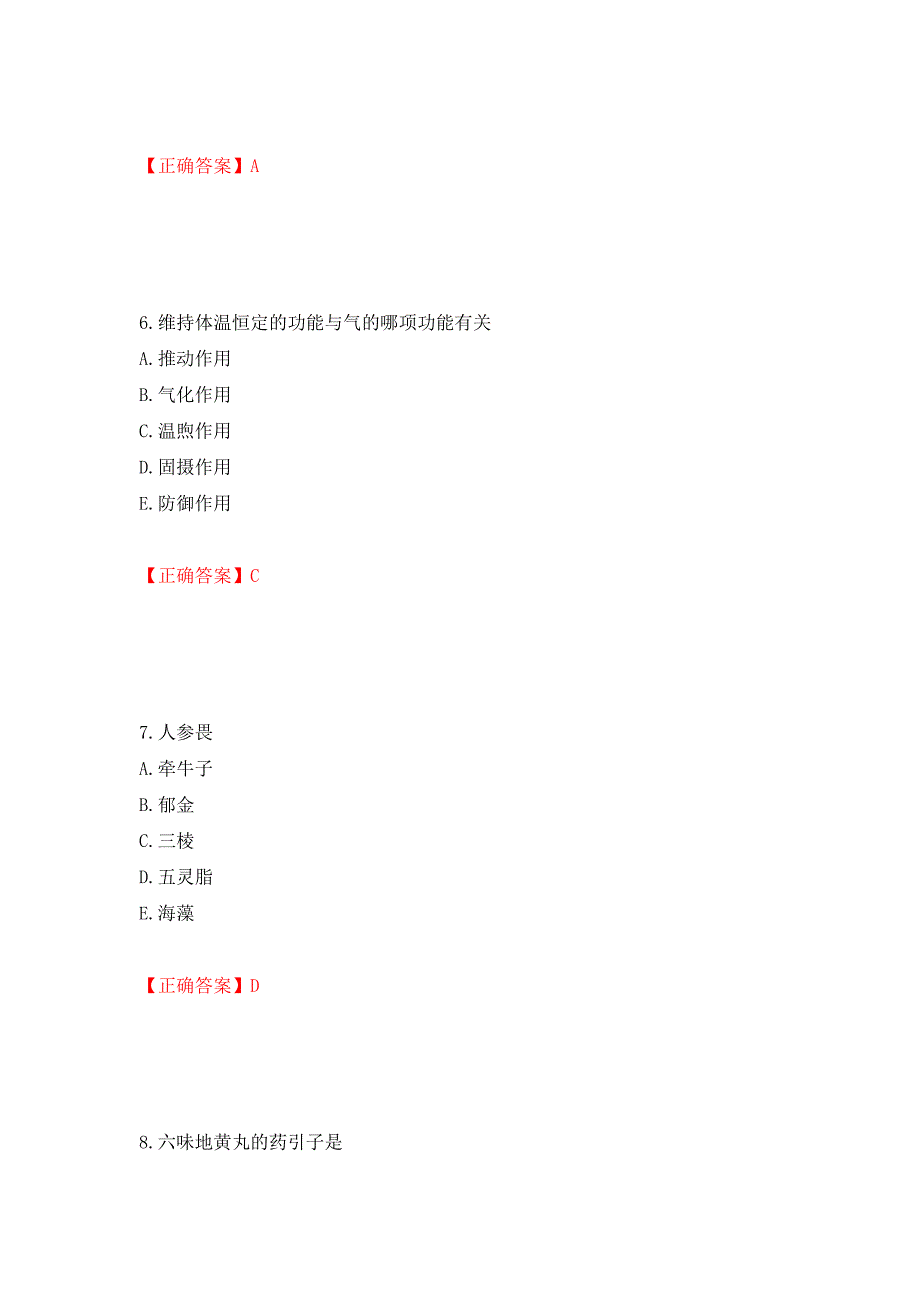 【正确答案】A

6.维持体温恒定的功能与气的哪项功能有关

A.推动作用

B.气化作用

C.温煦作用

D.固摄作用

E.防御作用

【正确答案】C

7.人参畏

A.牵牛子

B.郁金

C.三棱

D.五灵脂

E.海藻

【正确答案】D

8.六味地黄丸的药引子是